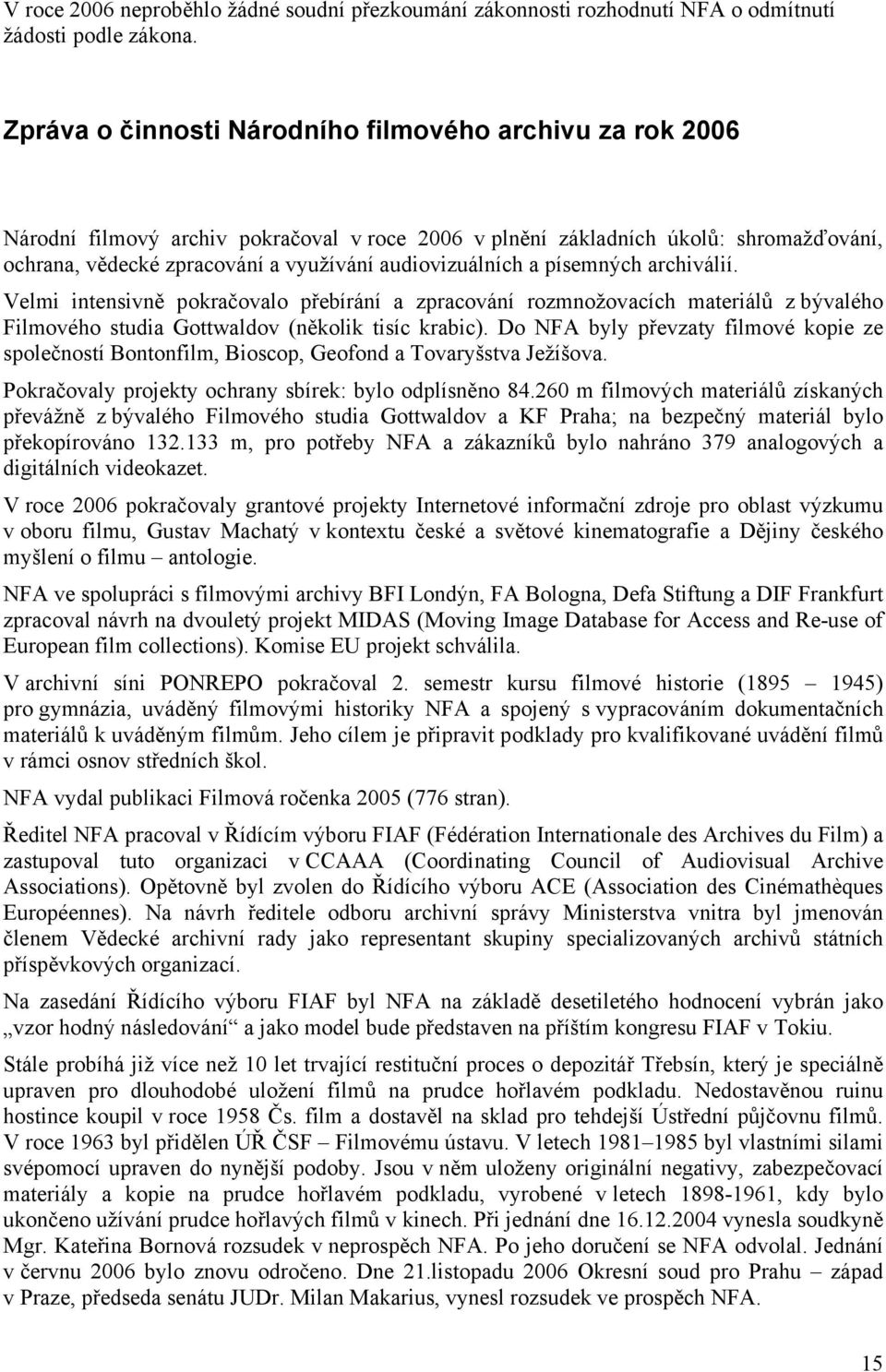 V roce 2006 neproběhlo žádné soudní přezkoumání zákonnosti rozhodnutí NFA o odmítnutí žádosti podle zákona.

Zpráva o činnosti Národního filmového archivu za rok 2006

Národní filmový archiv pokračoval v roce 2006 v plnění základních úkolů: shromažďování, ochrana, vědecké zpracování a využívání audiovizuálních a písemných archiválií.

Velmi intensivně pokračovalo přebírání a zpracování rozmnožovacích materiálů z bývalého Filmového studia Gottwaldov (několik tisíc krabic). Do NFA byly převzaty filmové kopie ze společností Bontonfilm, Bioscop, Geofond a Tovaryšstva Ježíšova.

Pokračovaly projekty ochrany sbírek: bylo odplísněno 84.260 m filmových materiálů získaných převážně z bývalého Filmového studia Gottwaldov a KF Praha; na bezpečný materiál bylo překopírováno 132.133 m, pro potřeby NFA a zákazníků bylo nahráno 379 analogových a digitálních videokazet.

V roce 2006 pokračovaly grantové projekty Internetové informační zdroje pro oblast výzkumu v oboru filmu, Gustav Machatý v kontextu české a světové kinematografie a Dějiny českého myšlení o filmu – antologie.

NFA ve spolupráci s filmovými archivy BFI Londýn, FA Bologna, Defa Stiftung a DIF Frankfurt zpracoval návrh na dvouletý projekt MIDAS (Moving Image Database for Access and Re-use of European film collections). Komise EU projekt schválila.

V archivní síni PONREPO pokračoval 2. semestr kursu filmové historie (1895 – 1945) pro gymnázia, uváděný filmovými historiky NFA a spojený s vypracováním dokumentačních materiálů k uváděným filmům. Jeho cílem je připravit podklady pro kvalifikované uvádění filmů v rámci osnov středních škol.

NFA vydal publikaci Filmová ročenka 2005 (776 stran).

Ředitel NFA pracoval v Řídícím výboru FIAF (Fédération Internationale des Archives du Film) a zastupoval tuto organizaci v CCAAA (Coordinating Council of Audiovisual Archive Associations). Opětovně byl zvolen do Řídícího výboru ACE (Association des Cinémathèques Européennes). Na návrh ředitele odboru archivní správy Ministerstva vnitra byl jmenován členem Vědecké archivní rady jako representant skupiny specializovaných archivů státních příspěvkových organizací.

Na zasedání Řídícího výboru FIAF byl NFA na základě desetiletého hodnocení vybrán jako „vzor hodný následování“ a jako model bude představen na příštím kongresu FIAF v Tokiu.

Stále probíhá již více než 10 let trvající restituční proces o depozitář Třebsín, který je speciálně upraven pro dlouhodobé uložení filmů na prudce hořlavém podkladu. Nedostavěnou ruinu hostince koupil v roce 1958 Čs. film a dostavěl na sklad pro tehdejší Ústřední půjčovnu filmů. V roce 1963 byl přidělen ÚŘ ČSF – Filmovému ústavu. V letech 1981–1985 byl vlastními silami svépomocí upraven do nynější podoby. Jsou v něm uloženy originální negativy, zabezpečovací materiály a kopie na prudce hořlavém podkladu, vyrobené v letech 1898-1961, kdy bylo ukončeno užívání prudce hořlavých filmů v kinech. Při jednání dne 16.12.2004 vynesla soudkyně Mgr. Kateřina Bornová rozsudek v neprospěch NFA. Po jeho doručení se NFA odvolal. Jednání v červnu 2006 bylo znovu odročeno. Dne 21.listopadu 2006 Okresní soud pro Prahu – západ v Praze, předseda senátu JUDr. Milan Makarius, vynesl rozsudek ve prospěch NFA.

15